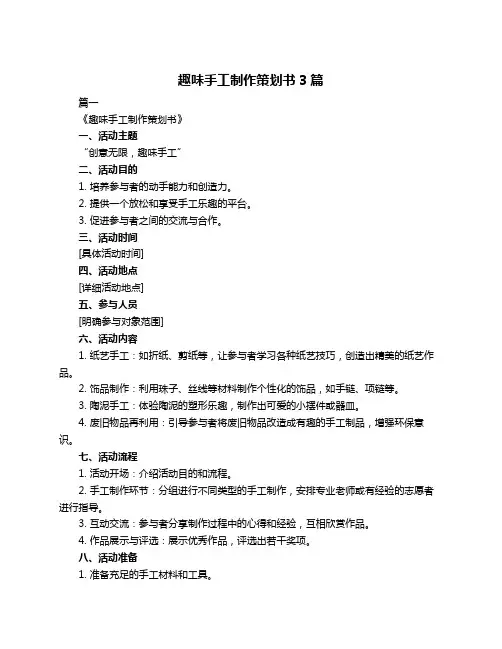 趣味手工制作策划书 3 篇

篇一

《趣味手工制作策划书》

一、活动主题

“创意无限，趣味手工”

二、活动目的

1. 培养参与者的动手能力和创造力。

2. 提供一个放松和享受手工乐趣的平台。

3. 促进参与者之间的交流与合作。

三、活动时间

[具体活动时间]

四、活动地点

[详细活动地点]

五、参与人员

[明确参与对象范围]

六、活动内容

1. 纸艺手工：如折纸、剪纸等，让参与者学习各种纸艺技巧，创造出精美的纸艺作品。

2. 饰品制作：利用珠子、丝线等材料制作个性化的饰品，如手链、项链等。

3. 陶泥手工：体验陶泥的塑形乐趣，制作出可爱的小摆件或器皿。

4. 废旧物品再利用：引导参与者将废旧物品改造成有趣的手工制品，增强环保意识。

七、活动流程

1. 活动开场：介绍活动目的和流程。

2. 手工制作环节：分组进行不同类型的手工制作，安排专业老师或有经验的志愿者进行指导。

3. 互动交流：参与者分享制作过程中的心得和经验，互相欣赏作品。

4. 作品展示与评选：展示优秀作品，评选出若干奖项。

八、活动准备

1. 准备充足的手工材料和工具。